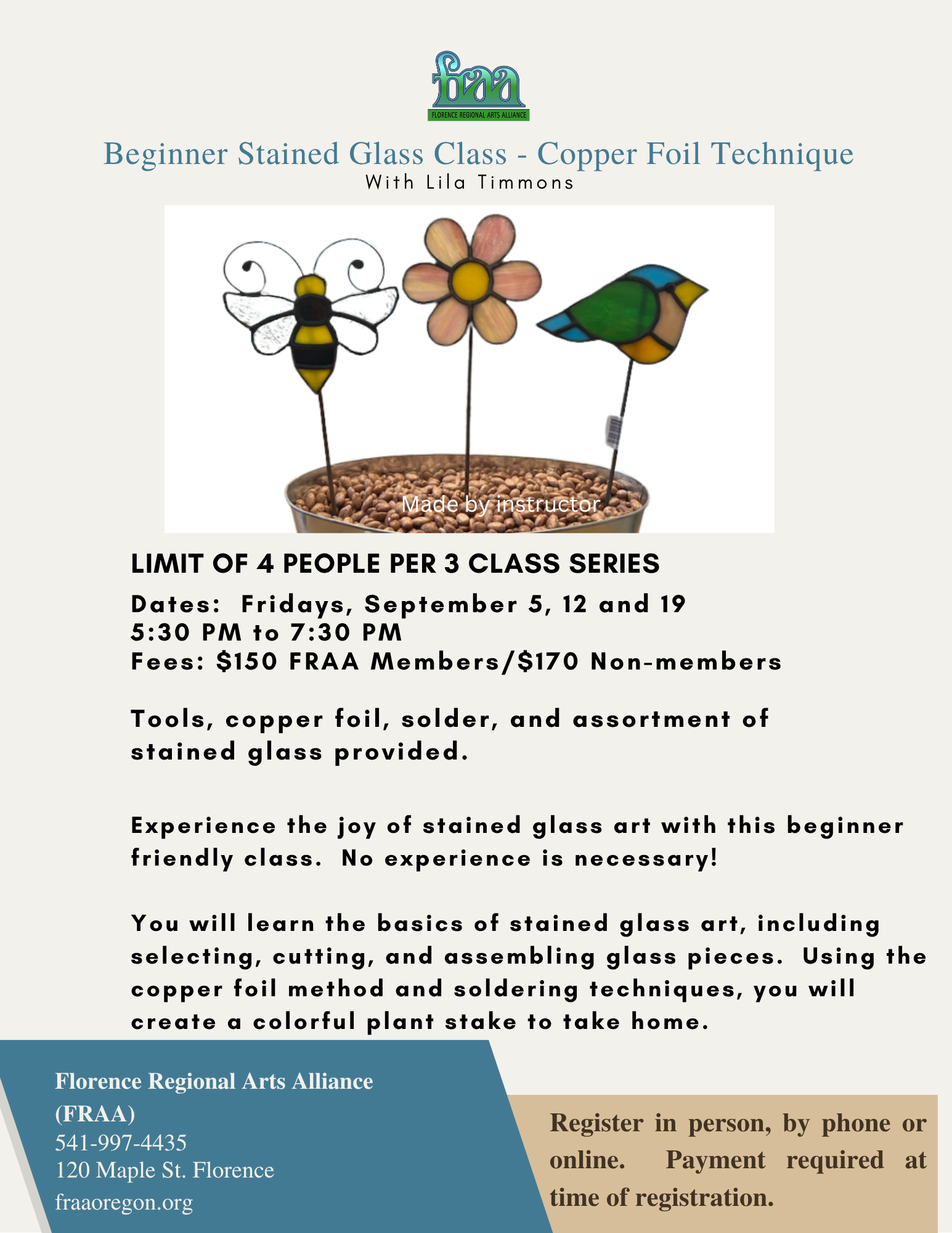 fraa
FLORENCE REGIONAL ARTS ALLIANCE

Beginner Stained Glass Class - Copper Foil Technique
With Lila Timmons

Made by instructor

LIMIT OF 4 PEOPLE PER 3 CLASS SERIES

Dates: Fridays, September 5, 12 and 19
5:30 PM to 7:30 PM
Fees: $150 FRAA Members/$170 Non-members

Tools, copper foil, solder, and assortment of stained glass provided.

Experience the joy of stained glass art with this beginner friendly class. No experience is necessary!

You will learn the basics of stained glass art, including selecting, cutting, and assembling glass pieces. Using the copper foil method and soldering techniques, you will create a colorful plant stake to take home.

Florence Regional Arts Alliance (FRAA)
541-997-4435
120 Maple St. Florence
fraaoregon.org

Register in person, by phone or online. Payment required at time of registration.